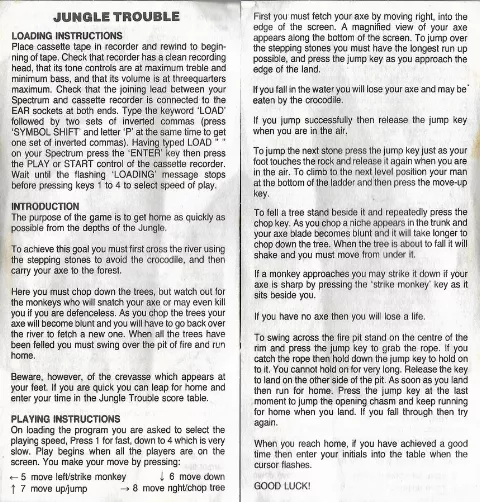 JUNGLE TROUBLE

LOADING INSTRUCTIONS
Place cassette tape in recorder and rewind to beginning of tape. Check that recorder has a clean recording head, that its tone controls are at maximum treble and minimum bass, and that its volume is at threequarters maximum. Check that the joining lead between your Spectrum and cassette recorder is connected to the EAR sockets at both ends. Type the keyword 'LOAD' followed by two sets of inverted commas (press 'SYMBOL SHIFT' and letter 'P' at the same time to get one set of inverted commas). Having typed LOAD " " on your Spectrum press the 'ENTER' key then press the PLAY or START control of the cassette recorder. Wait until the flashing 'LOADING' message stops before pressing keys 1 to 4 to select speed of play.

INTRODUCTION
The purpose of the game is to get home as quickly as possible from the depths of the Jungle.

To achieve this goal you must first cross the river using the stepping stones to avoid the crocodile, and then carry your axe to the forest.

Here you must chop down the trees, but watch out for the monkeys who will snatch your axe or may even kill you if you are defenceless. As you chop the trees your axe will become blunt and you will have to go back over the river to fetch a new one. When all the trees have been felled you must swing over the pit of fire and run home.

Beware, however, of the crevasse which appears at your feet. If you are quick you can leap for home and enter your time in the Jungle Trouble score table.

PLAYING INSTRUCTIONS
On loading the program you are asked to select the playing speed, Press 1 for fast, down to 4 which is very slow. Play begins when all the players are on the screen. You make your move by pressing:

← 5 move left/strike monkey ↓ 6 move down
↑ 7 move up/jump → 8 move right/chop tree

First you must fetch your axe by moving right, into the edge of the screen. A magnified view of your axe appears along the bottom of the screen. To jump over the stepping stones you must have the longest run up possible, and press the jump key as you approach the edge of the land.

If you fall in the water you will lose your axe and may be eaten by the crocodile.

If you jump successfully then release the jump key when you are in the air.

To jump the next stone press the jump key just as your foot touches the rock and release it again when you are in the air. To climb to the next level position your man at the bottom of the ladder and then press the move-up key.

To fell a tree stand beside it and repeatedly press the chop key. As you chop a niche appears in the trunk and your axe blade becomes blunt and it will take longer to chop down the tree. When the tree is about to fall it will shake and you must move from under it.

If a monkey approaches you may strike it down if your axe is sharp by pressing the 'strike monkey' key as it sits beside you.

If you have no axe then you will lose a life.

To swing across the fire pit stand on the centre of the rim and press the jump key to grab the rope. If you catch the rope then hold down the jump key to hold on to it. You cannot hold on for very long. Release the key to land on the other side of the pit. As soon as you land then run for home. Press the jump key at the last moment to jump the opening chasm and keep running for home when you land. If you fall through then try again.

When you reach home, if you have achieved a good time then enter your initials into the table when the cursor flashes.

GOOD LUCK!